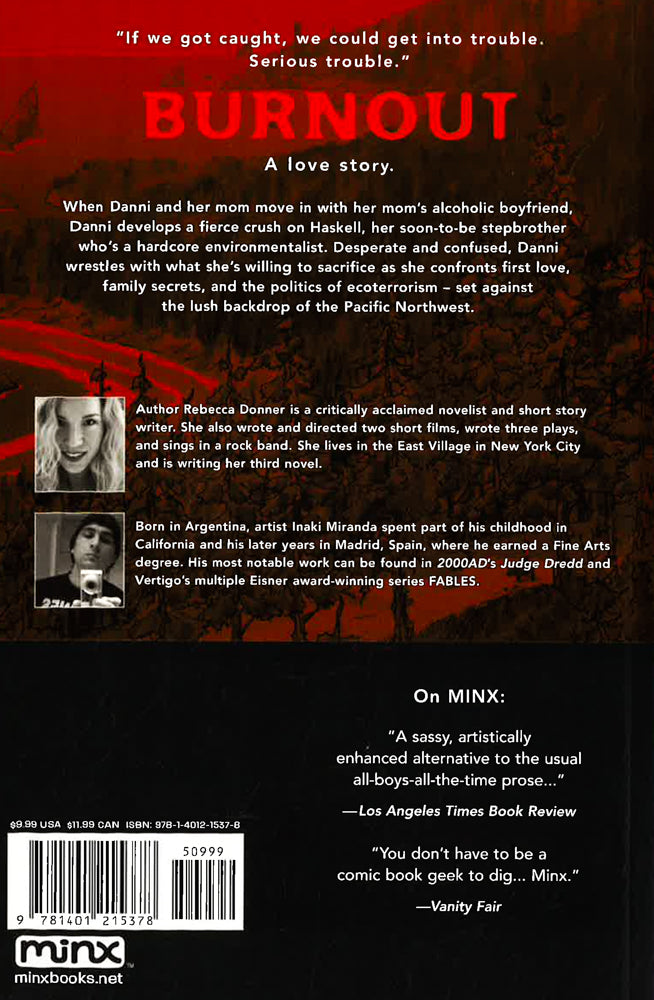 "If we got caught, we could get into trouble. Serious trouble."

BURNOUT

A love story.

When Danni and her mom move in with her mom's alcoholic boyfriend, Danni develops a fierce crush on Haskell, her soon-to-be stepbrother who's a hardcore environmentalist. Desperate and confused, Danni wrestles with what she's willing to sacrifice as she confronts first love, family secrets, and the politics of ecoterrorism – set against the lush backdrop of the Pacific Northwest.

Author Rebecca Donner is a critically acclaimed novelist and short story writer. She also wrote and directed two short films, wrote three plays, and sings in a rock band. She lives in the East Village in New York City and is writing her third novel.

Born in Argentina, artist Inaki Miranda spent part of his childhood in California and his later years in Madrid, Spain, where he earned a Fine Arts degree. His most notable work can be found in 2000AD's Judge Dredd and Vertigo's multiple Eisner award-winning series FABLES.

On MINX:

"A sassy, artistically enhanced alternative to the usual all-boys-all-the-time prose..."

—Los Angeles Times Book Review

"You don't have to be a comic book geek to dig... Minx."

—Vanity Fair

$9.99 USA $11.99 CAN ISBN: 978-1-4012-1537-8

50999

9 781401 215378

minx

minxbooks.net